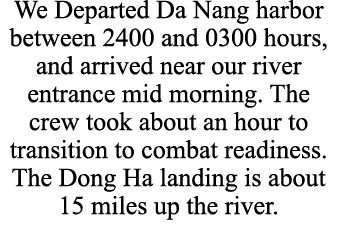 We Departed Da Nang harbor between 2400 and 0300 hours, and arrived near our river entrance mid morning. The crew took about an hour to transition to combat readiness. The Dong Ha landing is about 15 miles up the river.